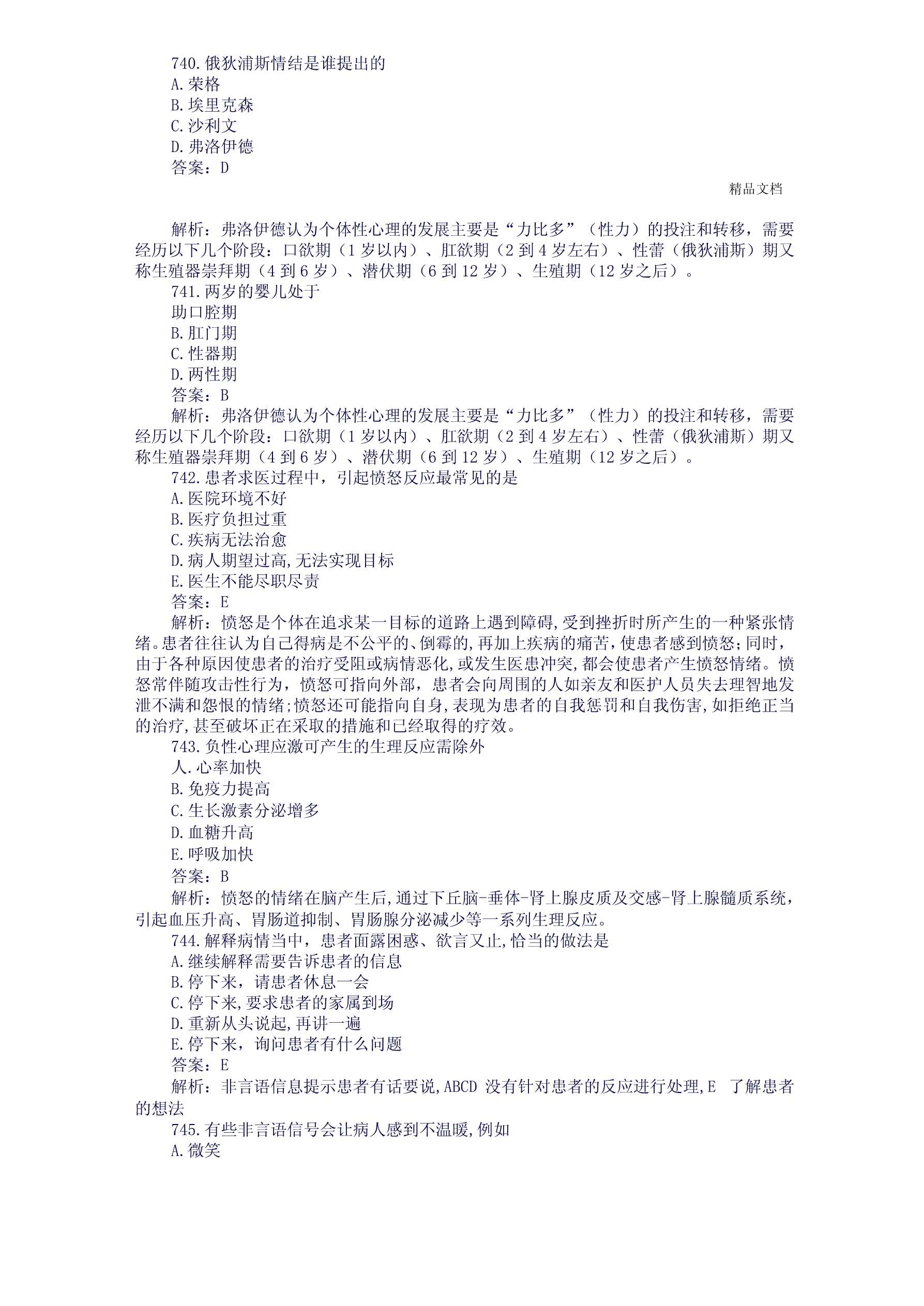 740.俄狄浦斯情结是谁提出的
A.荣格
B.埃里克森
C.沙利文
D.弗洛伊德
答案：D

精品文档

解析：弗洛伊德认为个体性心理的发展主要是“力比多”（性力）的投注和转移，需要经历以下几个阶段：口欲期（1岁以内）、肛欲期（2到4岁左右）、性蕾（俄狄浦斯）期又称生殖器崇拜期（4到6岁）、潜伏期（6到12岁）、生殖期（12岁之后）。
741.两岁的婴儿处于
助口腔期
B.肛门期
C.性器期
D.两性期
答案：B
解析：弗洛伊德认为个体性心理的发展主要是“力比多”（性力）的投注和转移，需要经历以下几个阶段：口欲期（1岁以内）、肛欲期（2到4岁左右）、性蕾（俄狄浦斯）期又称生殖器崇拜期（4到6岁）、潜伏期（6到12岁）、生殖期（12岁之后）。
742.患者求医过程中，引起愤怒反应最常见的是
A.医院环境不好
B.医疗负担过重
C.疾病无法治愈
D.病人期望过高,无法实现目标
E.医生不能尽职尽责
答案：E
解析：愤怒是个体在追求某一目标的道路上遇到障碍,受到挫折时所产生的一种紧张情绪。患者往往认为自己得病是不公平的、倒霉的,再加上疾病的痛苦,使患者感到愤怒;同时，由于各种原因使患者的治疗受阻或病情恶化,或发生医患冲突,都会使患者产生愤怒情绪。愤怒常伴随攻击性行为，愤怒可指向外部，患者会向周围的人如亲友和医护人员失去理智地发泄不满和怨恨的情绪;愤怒还可能指向自身,表现为患者的自我惩罚和自我伤害,如拒绝正当的治疗,甚至破坏正在采取的措施和已经取得的疗效。
743.负性心理应激可产生的生理反应需除外
人.心率加快
B.免疫力提高
C.生长激素分泌增多
D.血糖升高
E.呼吸加快
答案：B
解析：愤怒的情绪在脑产生后,通过下丘脑-垂体-肾上腺皮质及交感-肾上腺髓质系统，引起血压升高、胃肠道抑制、胃肠腺分泌减少等一系列生理反应。
744.解释病情当中，患者面露困惑、欲言又止,恰当的做法是
A.继续解释需要告诉患者的信息
B.停下来，请患者休息一会
C.停下来,要求患者的家属到场
D.重新从头说起,再讲一遍
E.停下来，询问患者有什么问题
答案：E
解析：非言语信息提示患者有话要说,ABCD 没有针对患者的反应进行处理,E 了解患者的想法
745.有些非言语信号会让病人感到不温暖,例如
A.微笑